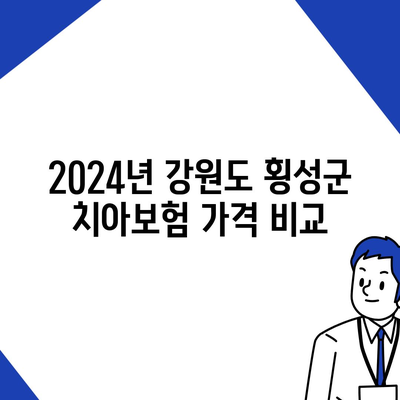 2024년 강원도 횡성군 치아보험 가격 비교